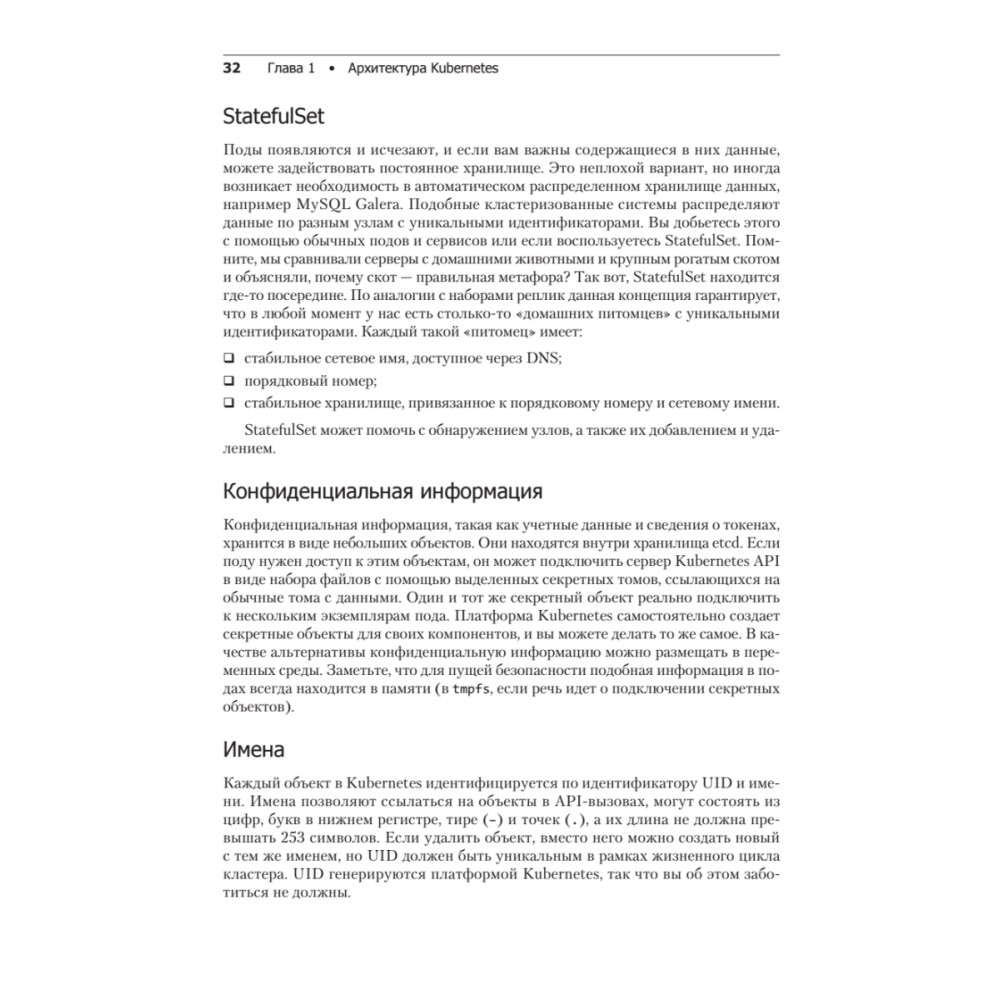 32 Глава 1 • Архитектура Kubernetes

StatefulSet

Поды появляются и исчезают, и если вам важны содержащиеся в них данные, можете задействовать постоянное хранилище. Это неплохой вариант, но иногда возникает необходимость в автоматическом распределенном хранилище данных, например MySQL Galera. Подобные кластеризованные системы распределяют данные по разным узлам с уникальными идентификаторами. Вы добьетесь этого с помощью обычных подов и сервисов или если воспользуетесь StatefulSet. Помните, мы сравнивали серверы с домашними животными и крупным рогатым скотом и объясняли, почему скот — правильная метафора? Так вот, StatefulSet находится где-то посередине. По аналогии с наборами реплик данная концепция гарантирует, что в любой момент у нас есть столько-то «домашних питомцев» с уникальными идентификаторами. Каждый такой «питомец» имеет:

❑ стабильное сетевое имя, доступное через DNS;

❑ порядковый номер;

❑ стабильное хранилище, привязанное к порядковому номеру и сетевому имени.

StatefulSet может помочь с обнаружением узлов, а также их добавлением и удалением.

Конфиденциальная информация

Конфиденциальная информация, такая как учетные данные и сведения о токенах, хранится в виде небольших объектов. Они находятся внутри хранилища etcd. Если поду нужен доступ к этим объектам, он может подключить сервер Kubernetes API в виде набора файлов с помощью выделенных секретных томов, ссылающихся на обычные тома с данными. Один и тот же секретный объект реально подключить к нескольким экземплярам пода. Платформа Kubernetes самостоятельно создает секретные объекты для своих компонентов, и вы можете делать то же самое. В качестве альтернативы конфиденциальную информацию можно размещать в переменных среды. Заметьте, что для пущей безопасности подобная информация в подах всегда находится в памяти (в tmpfs, если речь идет о подключении секретных объектов).

Имена

Каждый объект в Kubernetes идентифицируется по идентификатору UID и имени. Имена позволяют ссылаться на объекты в API-вызовах, могут состоять из цифр, букв в нижнем регистре, тире (-) и точек (.), а их длина не должна превышать 253 символов. Если удалить объект, вместо него можно создать новый с тем же именем, но UID должен быть уникальным в рамках жизненного цикла кластера. UID генерируются платформой Kubernetes, так что вы об этом заботиться не должны.